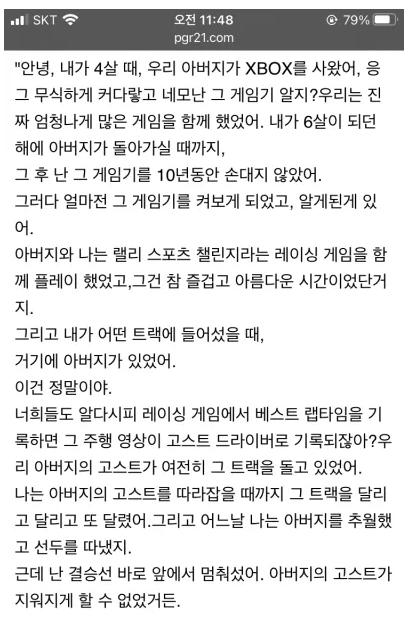 SKT 오전 11:48 79%
pgr21.com

"안녕, 내가 4살 때, 우리 아버지가 XBOX를 사왔어, 응 그 무식하게 커다랗고 네모난 그 게임기 알지?우리는 진짜 엄청나게 많은 게임을 함께 했었어. 내가 6살이 되던 해에 아버지가 돌아가실 때까지,
그 후 난 그 게임기를 10년동안 손대지 않았어.
그러다 얼마전 그 게임기를 켜보게 되었고, 알게된게 있어.
아버지와 나는 랠리 스포츠 챌린지라는 레이싱 게임을 함께 플레이 했었고,그건 참 즐겁고 아름다운 시간이었단거지.
그리고 내가 어떤 트랙에 들어섰을 때,
거기에 아버지가 있었어.
이건 정말이야.
너희들도 알다시피 레이싱 게임에서 베스트 랩타임을 기록하면 그 주행 영상이 고스트 드라이버로 기록되잖아?우리 아버지의 고스트가 여전히 그 트랙을 돌고 있었어.
나는 아버지의 고스트를 따라잡을 때까지 그 트랙을 달리고 달리고 또 달렸어.그리고 어느날 나는 아버지를 추월했고 선두를 따냈지.
근데 난 결승선 바로 앞에서 멈춰섰어. 아버지의 고스트가 지워지게 할 수 없었거든.